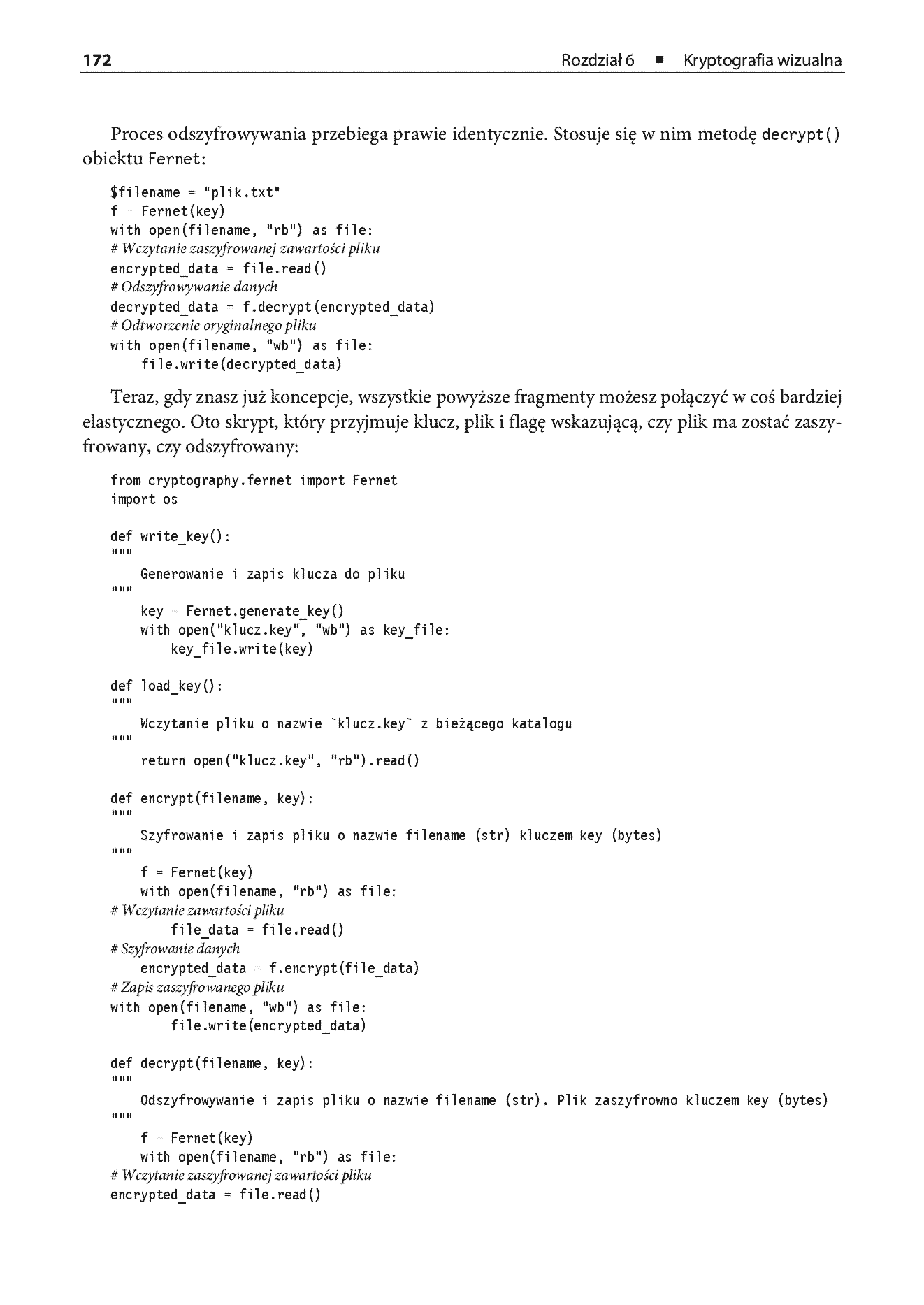 172 Rozdział 6 ■ Kryptografia wizualna

Proces odszyfrowywania przebiega prawie identycznie. Stosuje się w nim metodę decrypt() obiektu Fernet:

$filename = "plik.txt"
f = Fernet(key)
with open(filename, "rb") as file:
# Wczytanie zaszyfrowanej zawartości pliku
encrypted_data = file.read()
# Odszyfrowywanie danych
decrypted_data = f.decrypt(encrypted_data)
# Odtworzenie oryginalnego pliku
with open(filename, "wb") as file:
    file.write(decrypted_data)

Teraz, gdy znasz już koncepcje, wszystkie powyższe fragmenty możesz połączyć w coś bardziej elastycznego. Oto skrypt, który przyjmuje klucz, plik i flagę wskazującą, czy plik ma zostać zaszyfrowany, czy odszyfrowany:

from cryptography.fernet import Fernet
import os

def write_key():
"""
    Generowanie i zapis klucza do pliku
"""
    key = Fernet.generate_key()
    with open("klucz.key", "wb") as key_file:
        key_file.write(key)

def load_key():
"""
    Wczytanie pliku o nazwie `klucz.key` z bieżącego katalogu
"""
    return open("klucz.key", "rb").read()

def encrypt(filename, key):
"""
    Szyfrowanie i zapis pliku o nazwie filename (str) kluczem key (bytes)
"""
    f = Fernet(key)
    with open(filename, "rb") as file:
# Wczytanie zawartości pliku
        file_data = file.read()
# Szyfrowanie danych
    encrypted_data = f.encrypt(file_data)
# Zapis zaszyfrowanego pliku
with open(filename, "wb") as file:
        file.write(encrypted_data)

def decrypt(filename, key):
"""
    Odszyfrowywanie i zapis pliku o nazwie filename (str). Plik zaszyfrowno kluczem key (bytes)
"""
    f = Fernet(key)
    with open(filename, "rb") as file:
# Wczytanie zaszyfrowanej zawartości pliku
encrypted_data = file.read()